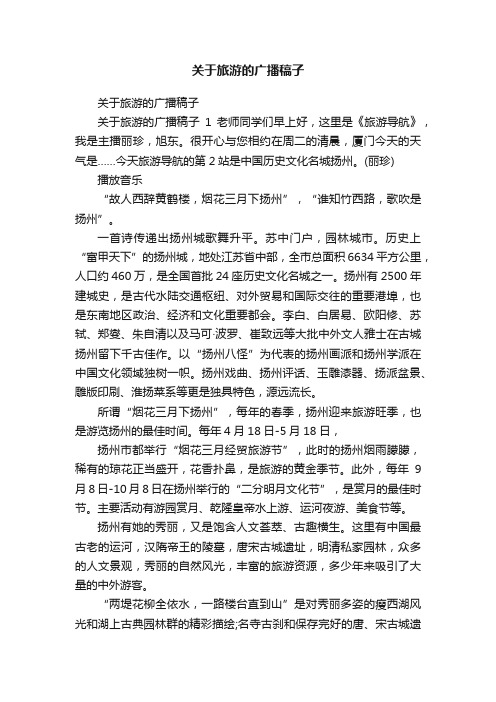 关于旅游的广播稿子

关于旅游的广播稿子

关于旅游的广播稿子 1 老师同学们早上好，这里是《旅游导航》，我是主播丽珍，旭东。很开心与您相约在周二的清晨，厦门今天的天气是……今天旅游导航的第 2 站是中国历史文化名城扬州。(丽珍)

播放音乐

“故人西辞黄鹤楼，烟花三月下扬州”，“谁知竹西路，歌吹是扬州”。

一首诗传递出扬州城歌舞升平。苏中门户，园林城市。历史上“富甲天下”的扬州城，地处江苏省中部，全市总面积 6634 平方公里，人口约 460 万，是全国首批 24 座历史文化名城之一。扬州有 2500 年建城史，是古代水陆交通枢纽、对外贸易和国际交往的重要港埠，也是东南地区政治、经济和文化重要都会。李白、白居易、欧阳修、苏轼、郑燮、朱自清以及马可·波罗、崔致远等大批中外文人雅士在古城扬州留下千古佳作。以“扬州八怪”为代表的扬州画派和扬州学派在中国文化领域独树一帜。扬州戏曲、扬州评话、玉雕漆器、扬派盆景、雕版印刷、淮扬菜系等更是独具特色，源远流长。

所谓“烟花三月下扬州”，每年的春季，扬州迎来旅游旺季，也是游览扬州的最佳时间。每年 4 月 18 日-5 月 18 日，

扬州市都举行“烟花三月经贸旅游节”，此时的扬州烟雨朦朦，稀有的琼花正当盛开，花香扑鼻，是旅游的黄金季节。此外，每年 9 月 8 日-10 月 8 日在扬州举行的“二分明月文化节”，是赏月的最佳时节。主要活动有游园赏月、乾隆皇帝水上游、运河夜游、美食节等。

扬州有她的秀丽，又是饱含人文荟萃、古趣横生。这里有中国最古老的运河，汉隋帝王的陵墓，唐宋古城遗址，明清私家园林，众多的人文景观，秀丽的自然风光，丰富的旅游资源，多少年来吸引了大量的中外游客。

“两堤花柳全依水，一路楼台直到山”是对秀丽多姿的瘦西湖风光和湖上古典园林群的精彩描绘;名寺古刹和保存完好的唐、宋古城遗